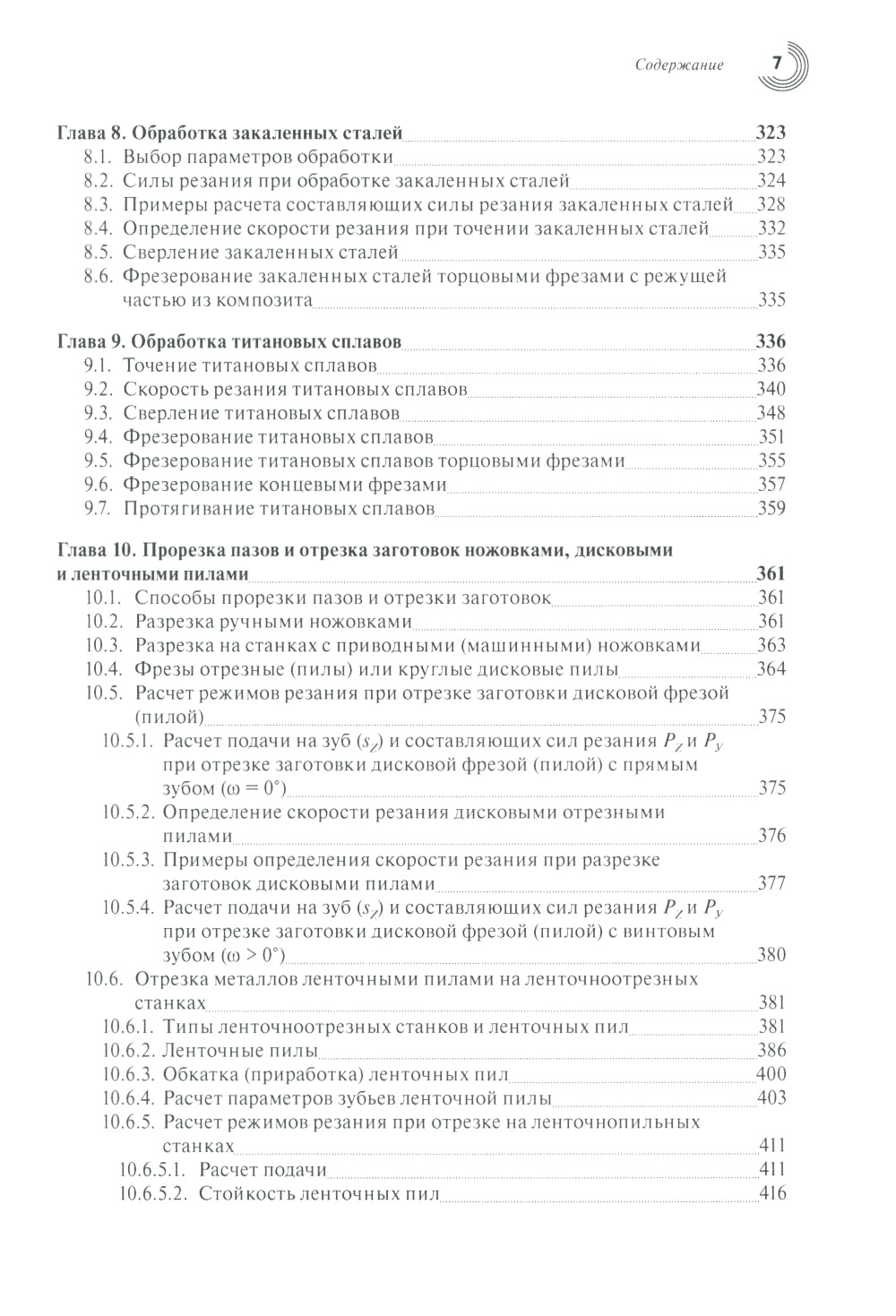 Содержание 7

Глава 8. Обработка закаленных сталей 323
8.1. Выбор параметров обработки 323
8.2. Силы резания при обработке закаленных сталей 324
8.3. Примеры расчета составляющих силы резания закаленных сталей 328
8.4. Определение скорости резания при точении закаленных сталей 332
8.5. Сверление закаленных сталей 335
8.6. Фрезерование закаленных сталей торцовыми фрезами с режущей частью из композита 335

Глава 9. Обработка титановых сплавов 336
9.1. Точение титановых сплавов 336
9.2. Скорость резания титановых сплавов 340
9.3. Сверление титановых сплавов 348
9.4. Фрезерование титановых сплавов 351
9.5. Фрезерование титановых сплавов торцовыми фрезами 355
9.6. Фрезерование концевыми фрезами 357
9.7. Протягивание титановых сплавов 359

Глава 10. Прорезка пазов и отрезка заготовок ножовками, дисковыми и ленточными пилами 361
10.1. Способы прорезки пазов и отрезки заготовок 361
10.2. Разрезка ручными ножовками 361
10.3. Разрезка на станках с приводными (машинными) ножовками 363
10.4. Фрезы отрезные (пилы) или круглые дисковые пилы 364
10.5. Расчет режимов резания при отрезке заготовки дисковой фрезой (пилой) 375
10.5.1. Расчет подачи на зуб ($s_z$) и составляющих сил резания $P_z$ и $P_y$ при отрезке заготовки дисковой фрезой (пилой) с прямым зубом ($\omega = 0°$) 375
10.5.2. Определение скорости резания дисковыми отрезными пилами 376
10.5.3. Примеры определения скорости резания при разрезке заготовок дисковыми пилами 377
10.5.4. Расчет подачи на зуб ($s_z$) и составляющих сил резания $P_z$ и $P_y$ при отрезке заготовки дисковой фрезой (пилой) с винтовым зубом ($\omega > 0°$) 380
10.6. Отрезка металлов ленточными пилами на ленточноотрезных станках 381
10.6.1. Типы ленточноотрезных станков и ленточных пил 381
10.6.2. Ленточные пилы 386
10.6.3. Обкатка (приработка) ленточных пил 400
10.6.4. Расчет параметров зубьев ленточной пилы 403
10.6.5. Расчет режимов резания при отрезке на ленточнопильных станках 411
10.6.5.1. Расчет подачи 411
10.6.5.2. Стойкость ленточных пил 416